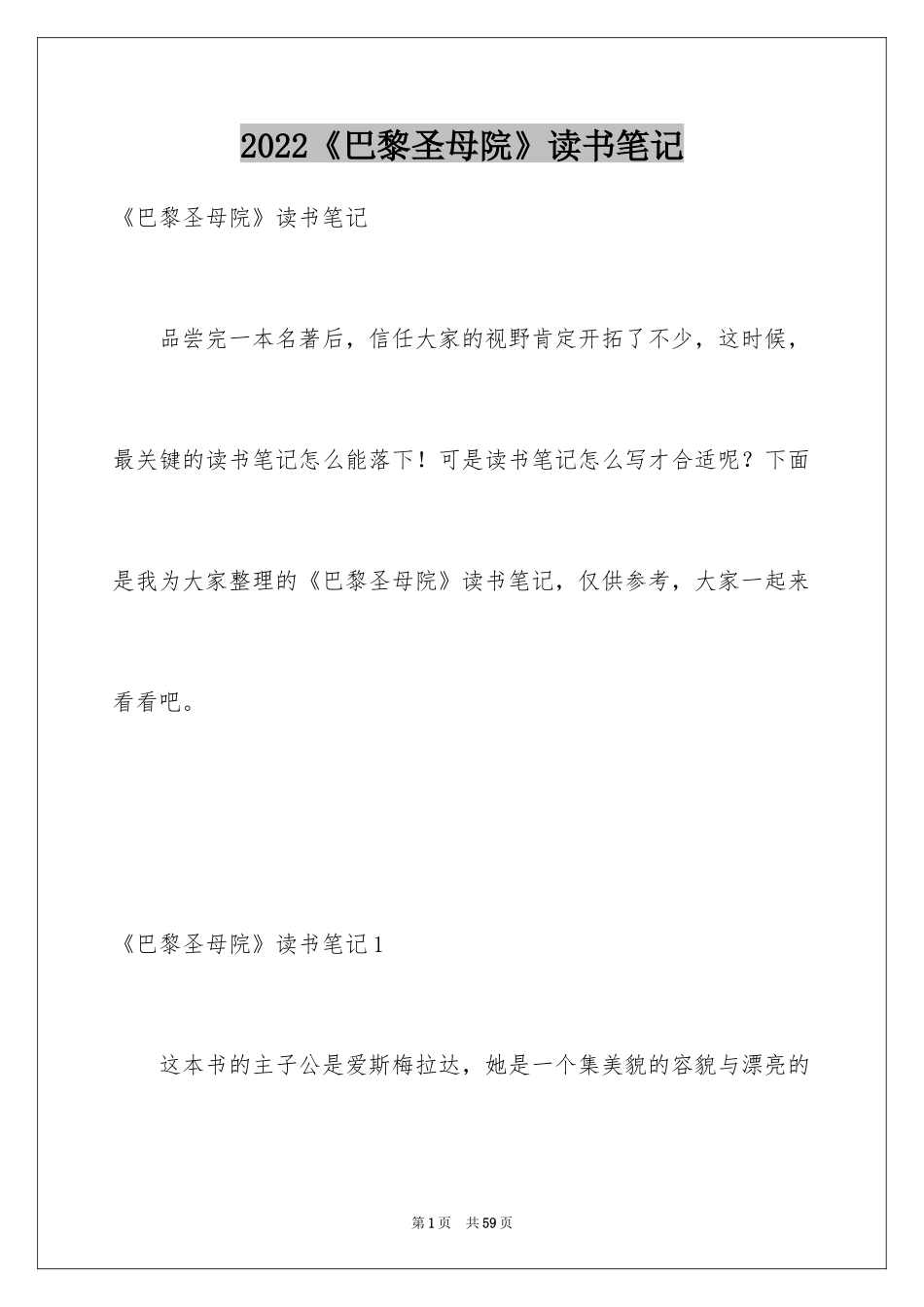 2022《巴黎圣母院》读书笔记

《巴黎圣母院》读书笔记

品尝完一本名著后，信任大家的视野肯定开拓了不少，这时候，最关键的读书笔记怎么能落下！可是读书笔记怎么写才合适呢？下面是我为大家整理的《巴黎圣母院》读书笔记，仅供参考，大家一起来看看吧。

《巴黎圣母院》读书笔记1

这本书的主子公是爱斯梅拉达，她是一个集美貌的容貌与漂亮的

第1页　共59页